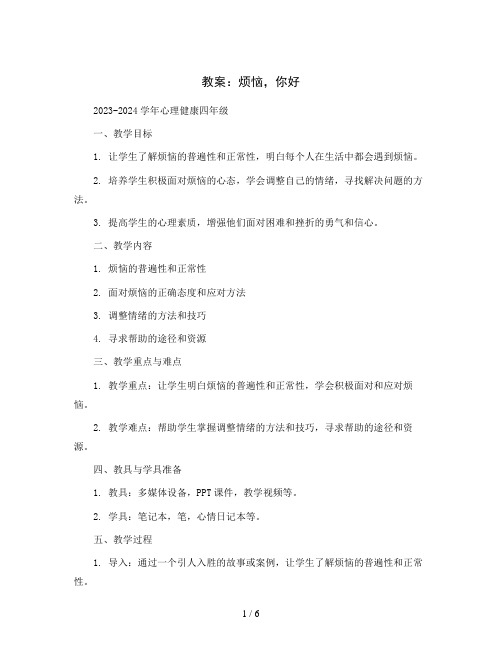 教案：烦恼，你好

2023-2024 学年心理健康四年级

一、教学目标

1. 让学生了解烦恼的普遍性和正常性，明白每个人在生活中都会遇到烦恼。

2. 培养学生积极面对烦恼的心态，学会调整自己的情绪，寻找解决问题的方法。

3. 提高学生的心理素质，增强他们面对困难和挫折的勇气和信心。

二、教学内容

1. 烦恼的普遍性和正常性

2. 面对烦恼的正确态度和应对方法

3. 调整情绪的方法和技巧

4. 寻求帮助的途径和资源

三、教学重点与难点

1. 教学重点：让学生明白烦恼的普遍性和正常性，学会积极面对和应对烦恼。

2. 教学难点：帮助学生掌握调整情绪的方法和技巧，寻求帮助的途径和资源。

四、教具与学具准备

1. 教具：多媒体设备，PPT 课件，教学视频等。

2. 学具：笔记本，笔，心情日记本等。

五、教学过程

1. 导入：通过一个引人入胜的故事或案例，让学生了解烦恼的普遍性和正常性。

1 / 6